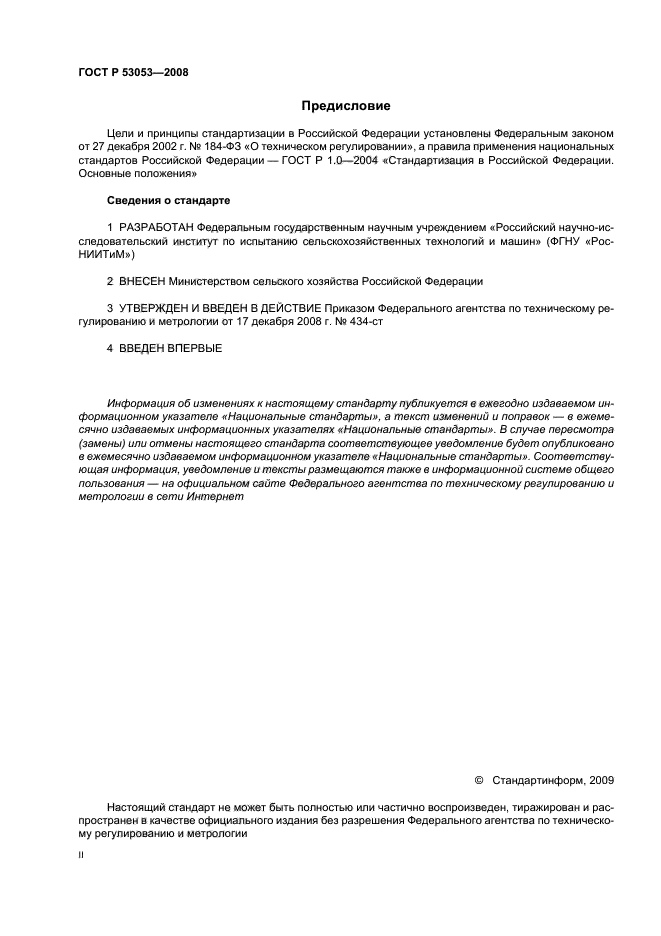 ГОСТ Р 53053—2008

Предисловие

Цели и принципы стандартизации в Российской Федерации установлены Федеральным законом от 27 декабря 2002 г. № 184-ФЗ «О техническом регулировании», а правила применения национальных стандартов Российской Федерации — ГОСТ Р 1.0—2004 «Стандартизация в Российской Федерации. Основные положения»

Сведения о стандарте

1 РАЗРАБОТАН Федеральным государственным научным учреждением «Российский научно-исследовательский институт по испытанию сельскохозяйственных технологий и машин» (ФГНУ «РосНИИТиМ»)

2 ВНЕСЕН Министерством сельского хозяйства Российской Федерации

3 УТВЕРЖДЕН И ВВЕДЕН В ДЕЙСТВИЕ Приказом Федерального агентства по техническому регулированию и метрологии от 17 декабря 2008 г. № 434-ст

4 ВВЕДЕН ВПЕРВЫЕ

Информация об изменениях к настоящему стандарту публикуется в ежегодно издаваемом информационном указателе «Национальные стандарты», а текст изменений и поправок — в ежемесячно издаваемых информационных указателях «Национальные стандарты». В случае пересмотра (замены) или отмены настоящего стандарта соответствующее уведомление будет опубликовано в ежемесячно издаваемом информационном указателе «Национальные стандарты». Соответствующая информация, уведомление и тексты размещаются также в информационной системе общего пользования — на официальном сайте Федерального агентства по техническому регулированию и метрологии в сети Интернет

© Стандартинформ, 2009

Настоящий стандарт не может быть полностью или частично воспроизведен, тиражирован и распространен в качестве официального издания без разрешения Федерального агентства по техническому регулированию и метрологии

II